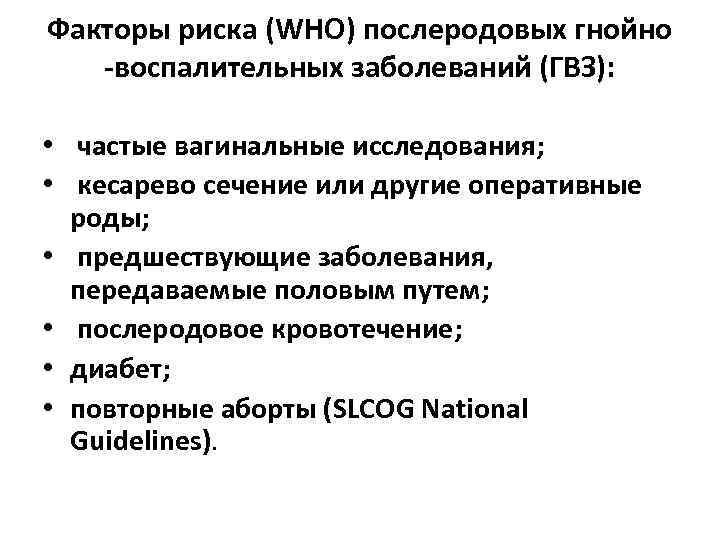 Факторы риска (WHO) послеродовых гнойно -воспалительных заболеваний (ГВЗ):

• частые вагинальные исследования;
• кесарево сечение или другие оперативные роды;
• предшествующие заболевания, передаваемые половым путем;
• послеродовое кровотечение;
• диабет;
• повторные аборты (SLCOG National Guidelines).